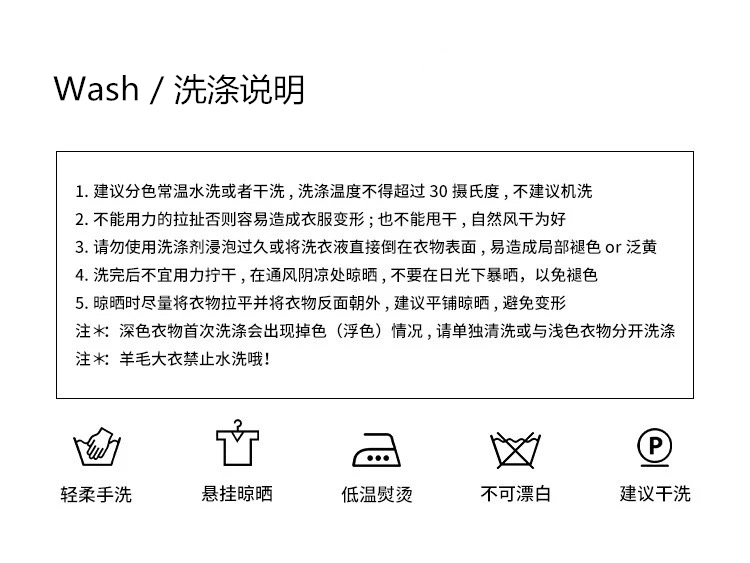 Wash / 洗涤说明

1. 建议分色常温水洗或者干洗，洗涤温度不得超过 30 摄氏度，不建议机洗
2. 不能用力的拉扯否则容易造成衣服变形；也不能甩干，自然风干为好
3. 请勿使用洗涤剂浸泡过久或将洗衣液直接倒在衣物表面，易造成局部褪色 or 泛黄
4. 洗完后不宜用力拧干，在通风阴凉处晾晒，不要在日光下暴晒，以免褪色
5. 晾晒时尽量将衣物拉平并将衣物反面朝外，建议平铺晾晒，避免变形
注＊：深色衣物首次洗涤会出现掉色（浮色）情况，请单独清洗或与浅色衣物分开洗涤
注＊：羊毛大衣禁止水洗哦！

P

轻柔手洗
悬挂晾晒
低温熨烫
不可漂白
建议干洗